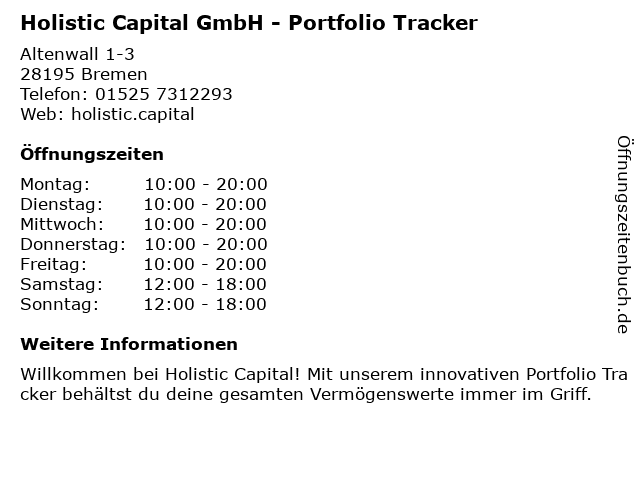 Holistic Capital GmbH - Portfolio Tracker

Altenwall 1-3
28195 Bremen
Telefon: 01525 7312293
Web: holistic.capital

Öffnungszeiten

Montag: 10:00 - 20:00
Dienstag: 10:00 - 20:00
Mittwoch: 10:00 - 20:00
Donnerstag: 10:00 - 20:00
Freitag: 10:00 - 20:00
Samstag: 12:00 - 18:00
Sonntag: 12:00 - 18:00

Weitere Informationen

Willkommen bei Holistic Capital! Mit unserem innovativen Portfolio Tracker behältst du deine gesamten Vermögenswerte immer im Griff.

Öffnungszeitenbuch.de